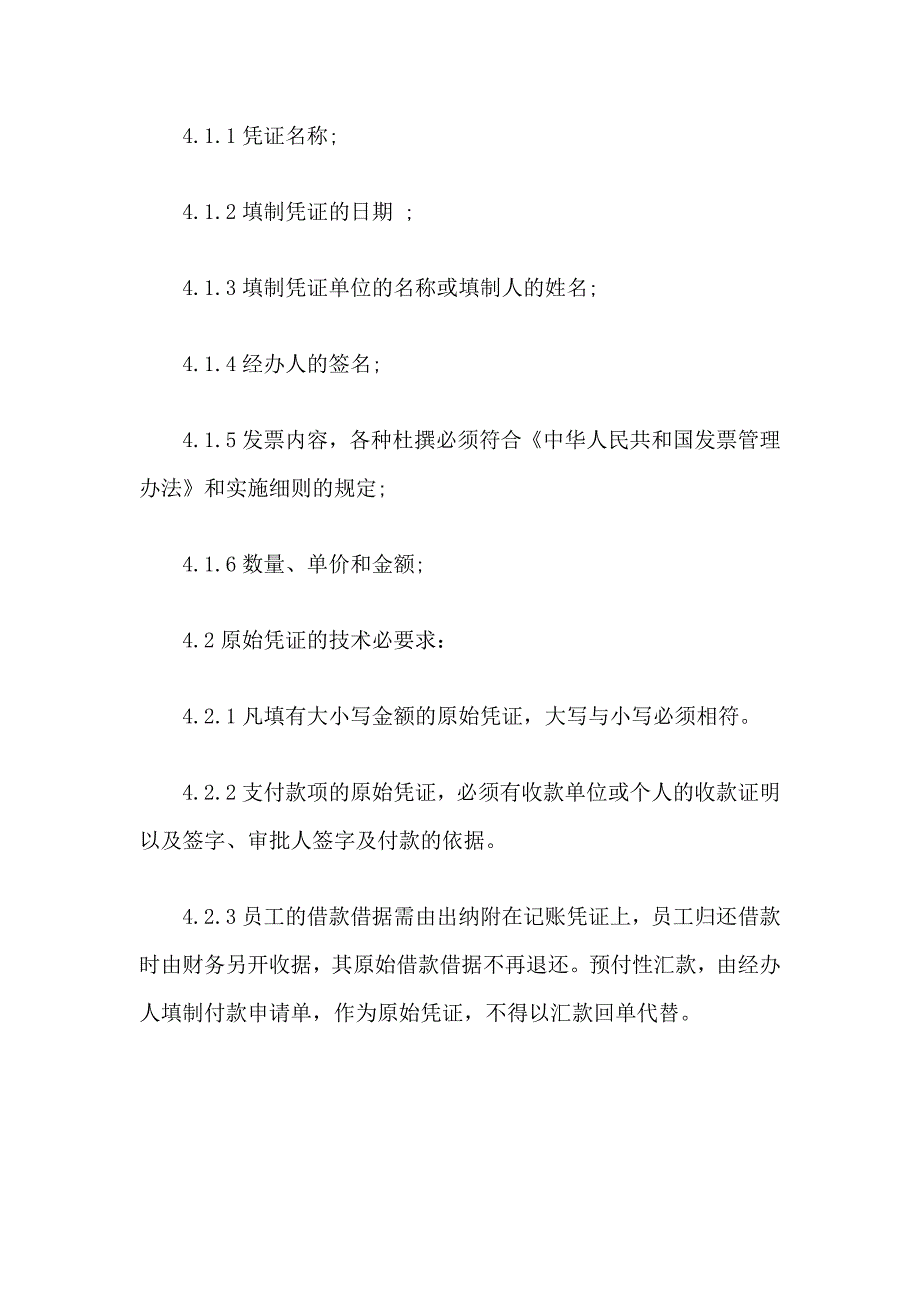 4.1.1 凭证名称;

4.1.2 填制凭证的日期 ;

4.1.3 填制凭证单位的名称或填制人的姓名;

4.1.4 经办人的签名;

4.1.5 发票内容，各种杜撰必须符合《中华人民共和国发票管理办法》和实施细则的规定;

4.1.6 数量、单价和金额;

4.2 原始凭证的技术必要求：

4.2.1 凡填有大小写金额的原始凭证，大写与小写必须相符。

4.2.2 支付款项的原始凭证，必须有收款单位或个人的收款证明以及签字、审批人签字及付款的依据。

4.2.3 员工的借款借据需由出纳附在记账凭证上，员工归还借款时由财务另开收据，其原始借款借据不再退还。预付性汇款，由经办人填制付款申请单，作为原始凭证，不得以汇款回单代替。